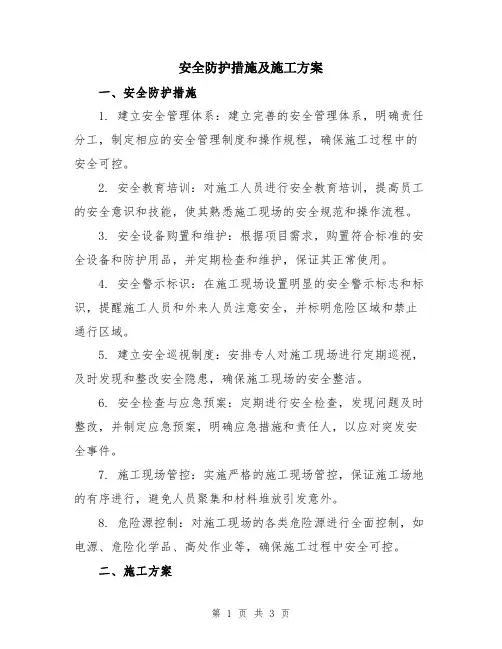 安全防护措施及施工方案

一、安全防护措施

1. 建立安全管理体系：建立完善的安全管理体系，明确责任分工，制定相应的安全管理制度和操作规程，确保施工过程中的安全可控。

2. 安全教育培训：对施工人员进行安全教育培训，提高员工的安全意识和技能，使其熟悉施工现场的安全规范和操作流程。

3. 安全设备购置和维护：根据项目需求，购置符合标准的安全设备和防护用品，并定期检查和维护，保证其正常使用。

4. 安全警示标识：在施工现场设置明显的安全警示标志和标识，提醒施工人员和外来人员注意安全，并标明危险区域和禁止通行区域。

5. 建立安全巡视制度：安排专人对施工现场进行定期巡视，及时发现和整改安全隐患，确保施工现场的安全整洁。

6. 安全检查与应急预案：定期进行安全检查，发现问题及时整改，并制定应急预案，明确应急措施和责任人，以应对突发安全事件。

7. 施工现场管控：实施严格的施工现场管控，保证施工场地的有序进行，避免人员聚集和材料堆放引发意外。

8. 危险源控制：对施工现场的各类危险源进行全面控制，如电源、危险化学品、高处作业等，确保施工过程中安全可控。

二、施工方案

第 1 页 共 3 页